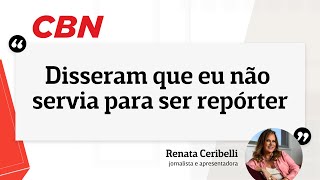 CBN

“

Disseram que eu não servia para ser repórter

”

Renata Ceribelli
jornalista e apresentadora